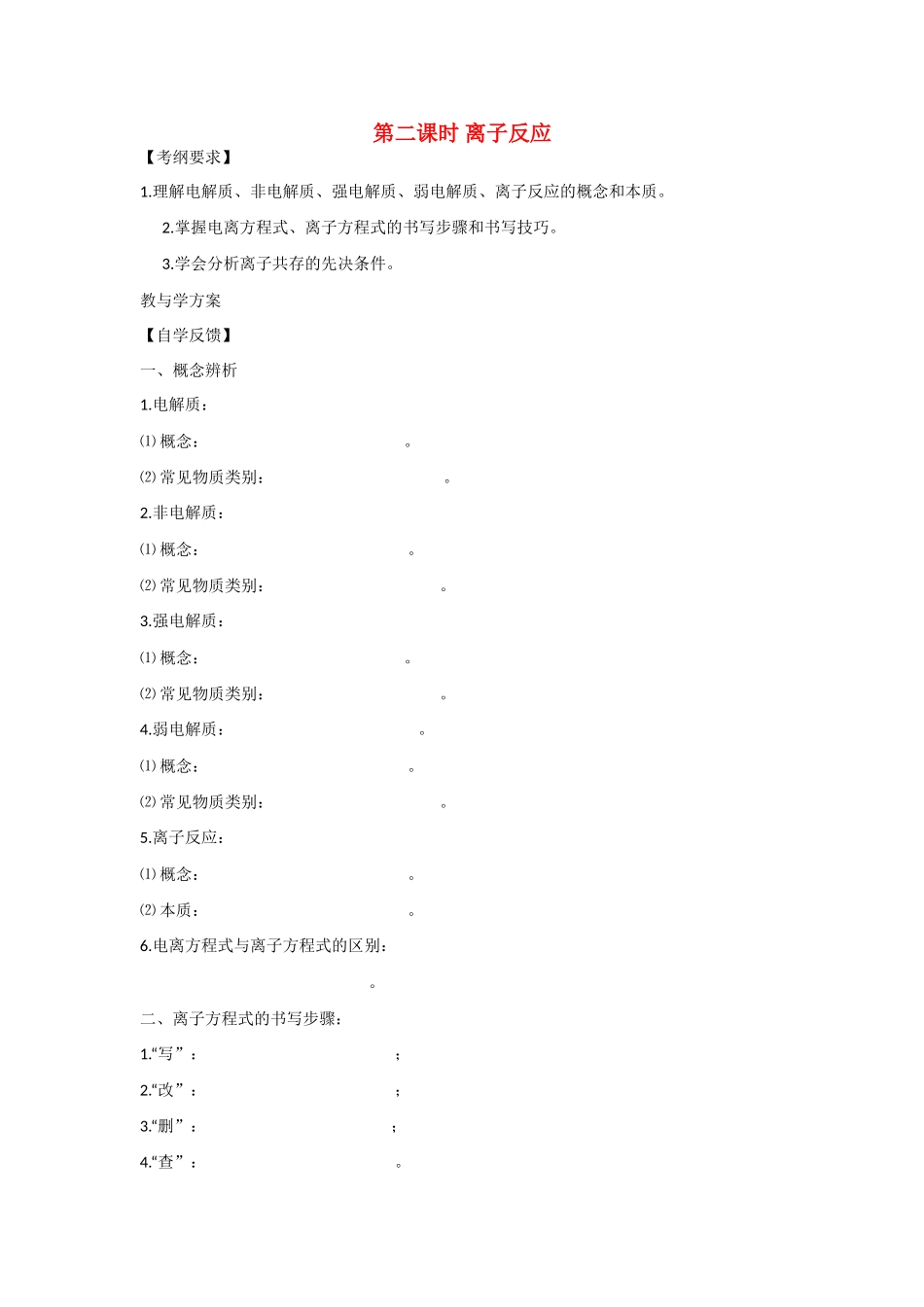 第二课时 离子反应

【考纲要求】

1.理解电解质、非电解质、强电解质、弱电解质、离子反应的概念和本质。

2.掌握电离方程式、离子方程式的书写步骤和书写技巧。

3.学会分析离子共存的先决条件。

教与学方案

【自学反馈】

一、概念辨析

1.电解质：

⑴ 概念：　　　　　　　　　　。

⑵ 常见物质类别：　　　　　　　　　　。

2.非电解质：

⑴ 概念：　　　　　　　　　　。

⑵ 常见物质类别：　　　　　　　　　　。

3.强电解质：

⑴ 概念：　　　　　　　　　　。

⑵ 常见物质类别：　　　　　　　　　　。

4.弱电解质：　　　　　　　　　　。

⑴ 概念：　　　　　　　　　　。

⑵ 常见物质类别：　　　　　　　　　　。

5.离子反应：

⑴ 概念：　　　　　　　　　　。

⑵ 本质：　　　　　　　　　　。

6.电离方程式与离子方程式的区别：

　　　　　　　　　　。

二、离子方程式的书写步骤：

1.“写”：　　　　　　　　　　；

2.“改”：　　　　　　　　　　；

3.“删”：　　　　　　　　　　；

4.“查”：　　　　　　　　　　。